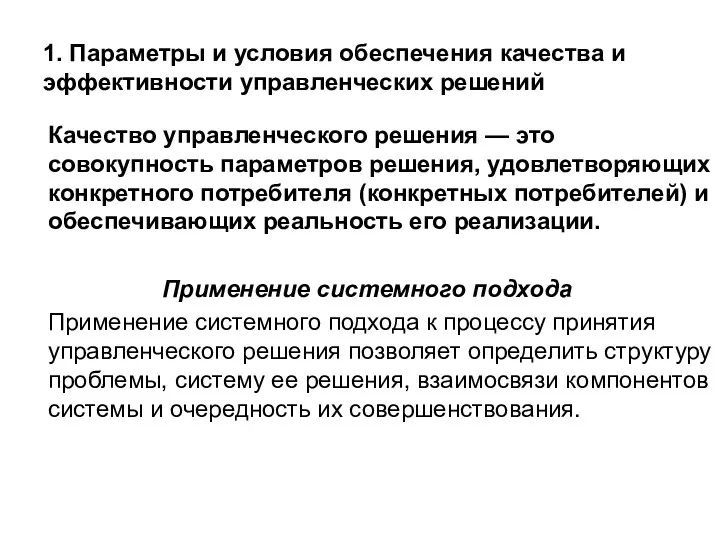 1. Параметры и условия обеспечения качества и эффективности управленческих решений

Качество управленческого решения — это совокупность параметров решения, удовлетворяющих конкретного потребителя (конкретных потребителей) и обеспечивающих реальность его реализации.

Применение системного подхода

Применение системного подхода к процессу принятия управленческого решения позволяет определить структуру проблемы, систему ее решения, взаимосвязи компонентов системы и очередность их совершенствования.